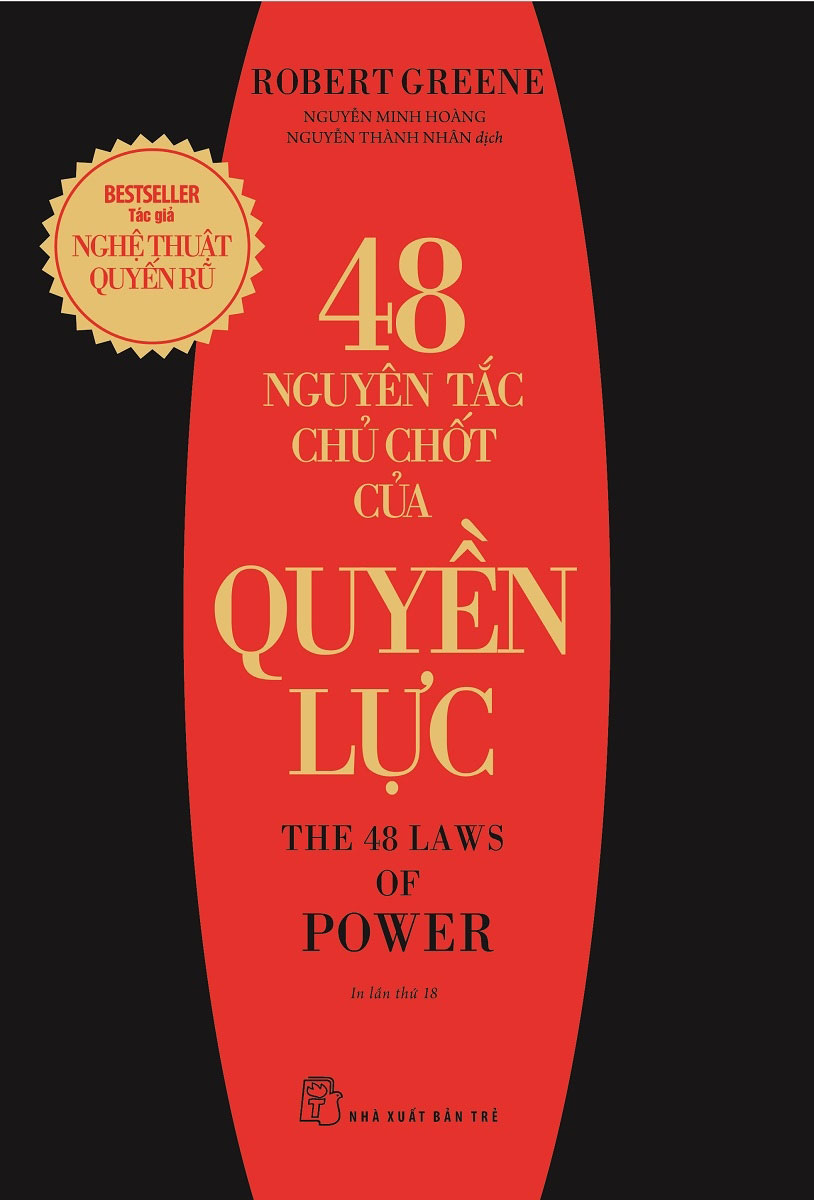 ROBERT GREENE
NGUYỄN MINH HOÀNG
NGUYỄN THÀNH NHÂN dịch

BESTSELLER
Tác giả
NGHỆ THUẬT
QUYẾN RŨ

48
NGUYÊN TẮC
CHỦ CHỐT
CỦA
QUYỀN
LỰC

THE 48 LAWS
OF
POWER

In lần thứ 18

NHÀ XUẤT BẢN TRẺ